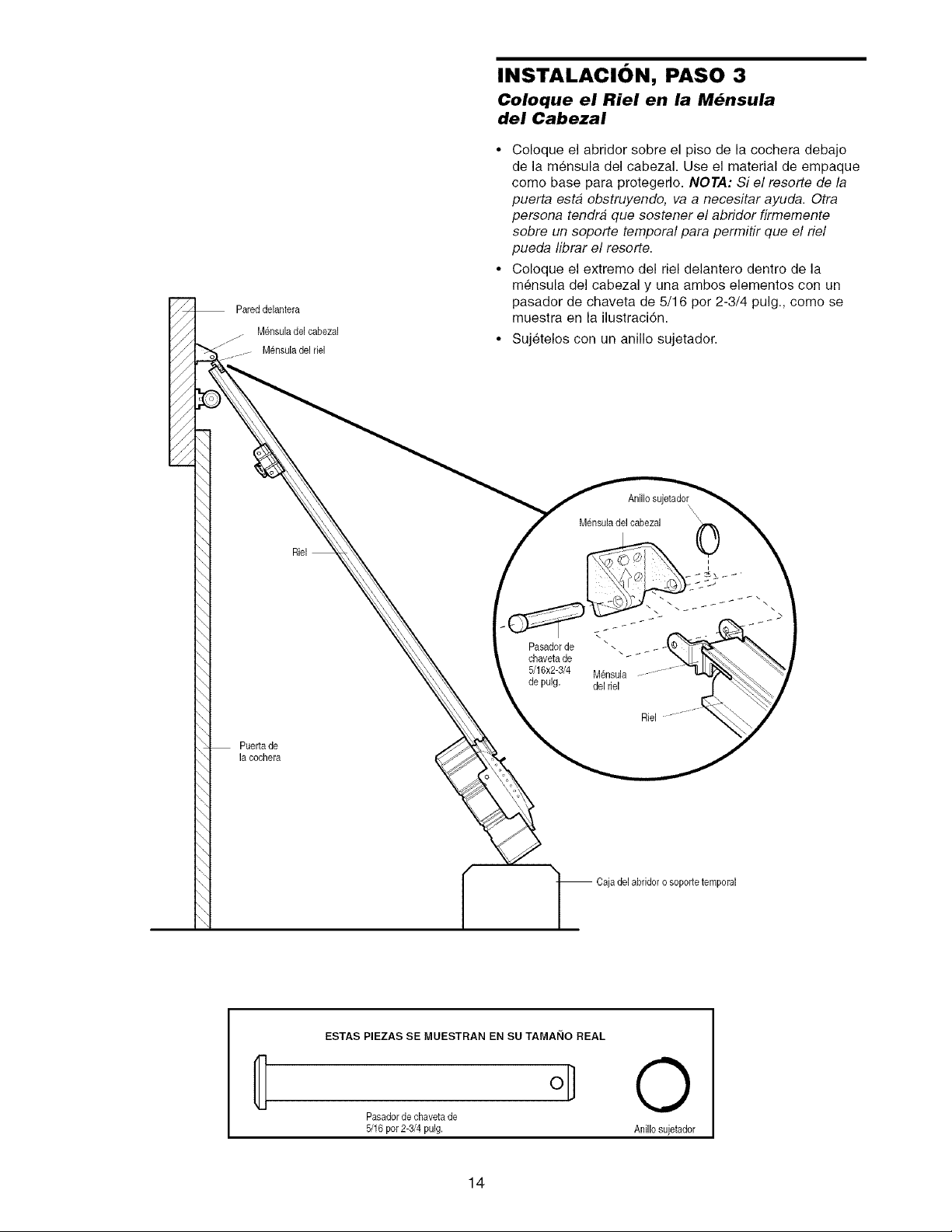 INSTALACIÓN, PASO 3

Coloque el Riel en la Ménsula del Cabezal

• Coloque el abridor sobre el piso de la cochera debajo de la ménsula del cabezal. Use el material de empaque como base para protegerlo. NOTA: Si el resorte de la puerta está obstruyendo, va a necesitar ayuda. Otra persona tendrá que sostener el abridor firmemente sobre un soporte temporal para permitir que el riel pueda librar el resorte.

• Coloque el extremo del riel delantero dentro de la ménsula del cabezal y una ambos elementos con un pasador de chaveta de 5/16 por 2-3/4 pulg., como se muestra en la ilustración.

• Sujételos con un anillo sujetador.

Pared delantera

Ménsula del cabezal

Ménsula del riel

Riel

Puerta de la cochera

Anillo sujetador

Ménsula del cabezal

Pasador de chaveta de 5/16x2-3/4 de pulg.

Ménsula del riel

Riel

Caja del abridor o soporte temporal

ESTAS PIEZAS SE MUESTRAN EN SU TAMAÑO REAL

Pasador de chaveta de 5/16 por 2-3/4 pulg.

Anillo sujetador

14